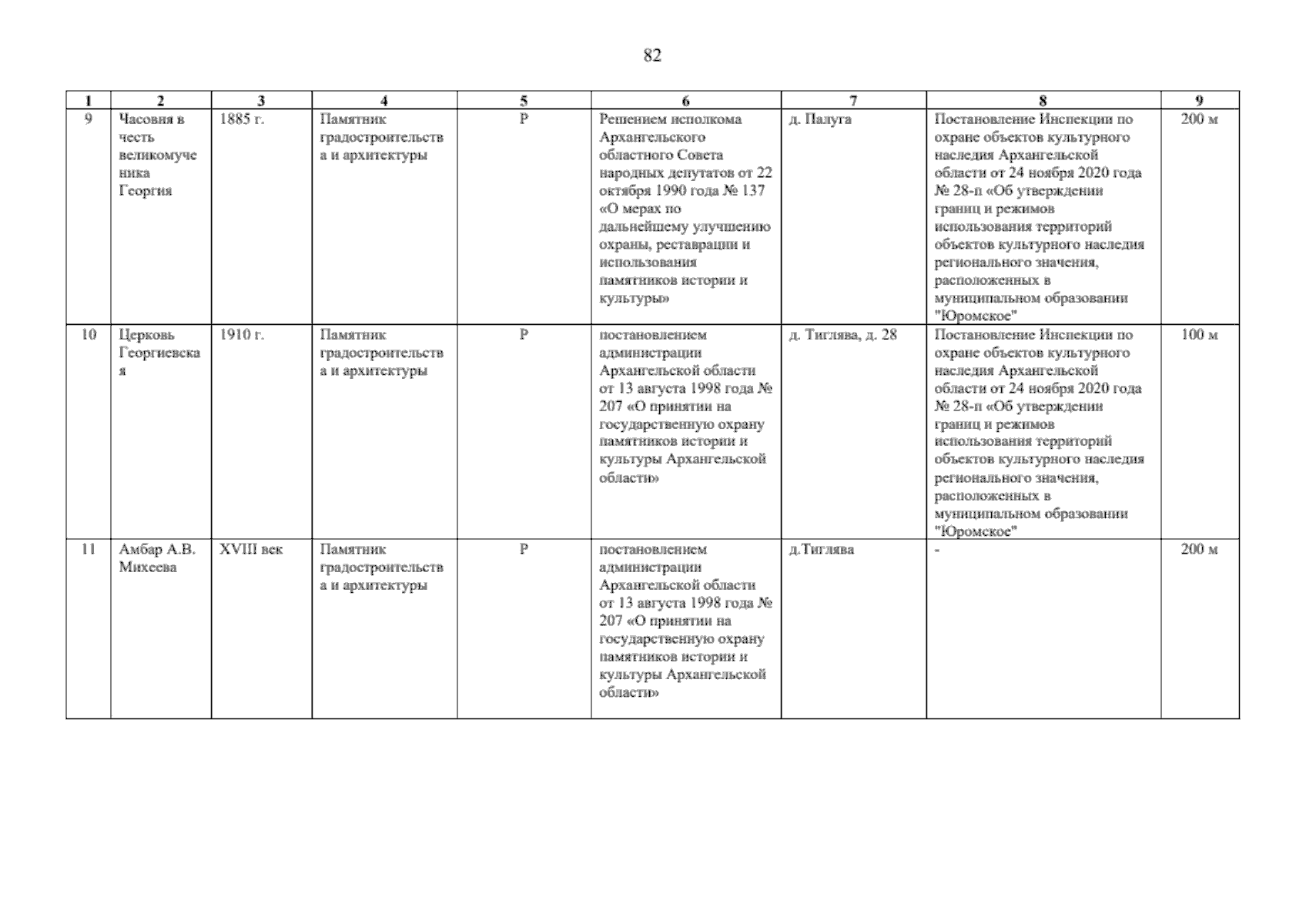 82

| 1 | 2 | 3 | 4 | 5 | 6 | 7 | 8 | 9 |
|---|---|---|---|---|---|---|---|---|
| 9 | Часовня в честь великомученика Георгия | 1885 г. | Памятник градостроительства и архитектуры | Р | Решением исполкома Архангельского областного Совета народных депутатов от 22 октября 1990 года № 137 «О мерах по дальнейшему улучшению охраны, реставрации и использования памятников истории и культуры» | д. Палуга | Постановление Инспекции по охране объектов культурного наследия Архангельской области от 24 ноября 2020 года № 28-п «Об утверждении границ и режимов использования территорий объектов культурного наследия регионального значения, расположенных в муниципальном образовании "Юромское" | 200 м |
| 10 | Церковь Георгиевская | 1910 г. | Памятник градостроительства и архитектуры | Р | постановлением администрации Архангельской области от 13 августа 1998 года № 207 «О принятии на государственную охрану памятников истории и культуры Архангельской области» | д. Тиглява, д. 28 | Постановление Инспекции по охране объектов культурного наследия Архангельской области от 24 ноября 2020 года № 28-п «Об утверждении границ и режимов использования территорий объектов культурного наследия регионального значения, расположенных в муниципальном образовании "Юромское" | 100 м |
| 11 | Амбар А.В. Михеева | XVIII век | Памятник градостроительства и архитектуры | Р | постановлением администрации Архангельской области от 13 августа 1998 года № 207 «О принятии на государственную охрану памятников истории и культуры Архангельской области» | д.Тиглява | - | 200 м |